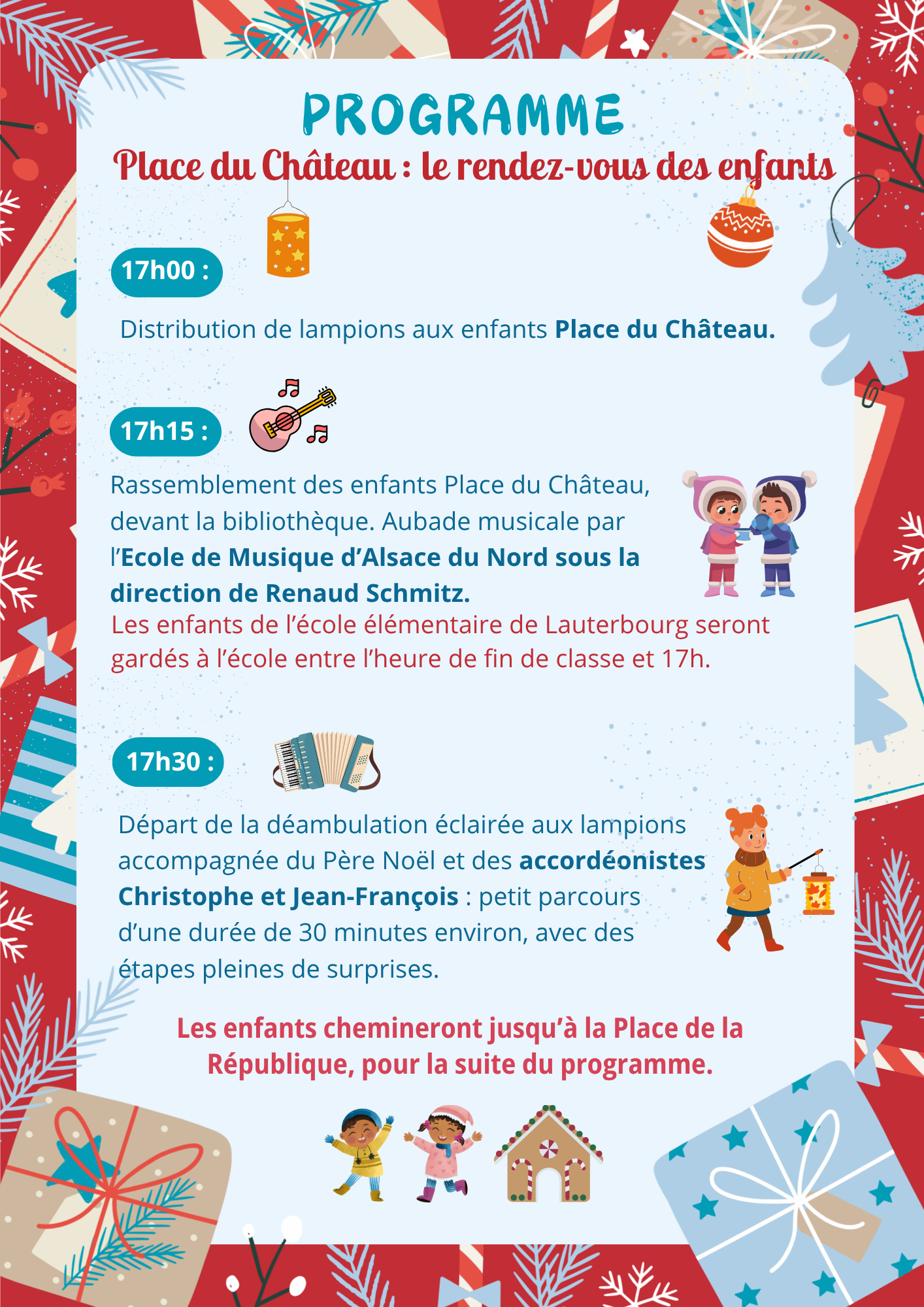 PROGRAMME

Place du Château : le rendez-vous des enfants

17h00 :

Distribution de lampions aux enfants Place du Château.

17h15 :

Rassemblement des enfants Place du Château, devant la bibliothèque. Aubade musicale par l'Ecole de Musique d'Alsace du Nord sous la direction de Renaud Schmitz.

Les enfants de l'école élémentaire de Lauterbourg seront gardés à l'école entre l'heure de fin de classe et 17h.

17h30 :

Départ de la déambulation éclairée aux lampions accompagnée du Père Noël et des accordéonistes Christophe et Jean-François : petit parcours d'une durée de 30 minutes environ, avec des étapes pleines de surprises.

Les enfants chemineront jusqu'à la Place de la République, pour la suite du programme.